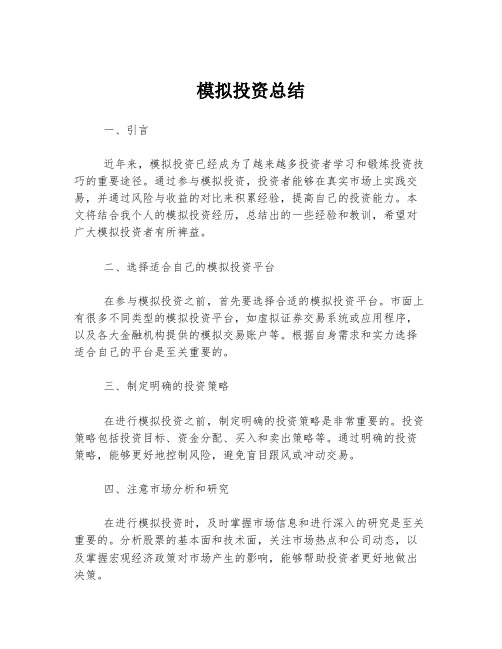 模拟投资总结

一、引言

近年来，模拟投资已经成为了越来越多投资者学习和锻炼投资技巧的重要途径。通过参与模拟投资，投资者能够在真实市场上实践交易，并通过风险与收益的对比来积累经验，提高自己的投资能力。本文将结合我个人的模拟投资经历，总结出的一些经验和教训，希望对广大模拟投资者有所裨益。

二、选择适合自己的模拟投资平台

在参与模拟投资之前，首先要选择合适的模拟投资平台。市面上有很多不同类型的模拟投资平台，如虚拟证券交易系统或应用程序，以及各大金融机构提供的模拟交易账户等。根据自身需求和实力选择适合自己的平台是至关重要的。

三、制定明确的投资策略

在进行模拟投资之前，制定明确的投资策略是非常重要的。投资策略包括投资目标、资金分配、买入和卖出策略等。通过明确的投资策略，能够更好地控制风险，避免盲目跟风或冲动交易。

四、注意市场分析和研究

在进行模拟投资时，及时掌握市场信息和进行深入的研究是至关重要的。分析股票的基本面和技术面，关注市场热点和公司动态，以及掌握宏观经济政策对市场产生的影响，能够帮助投资者更好地做出决策。